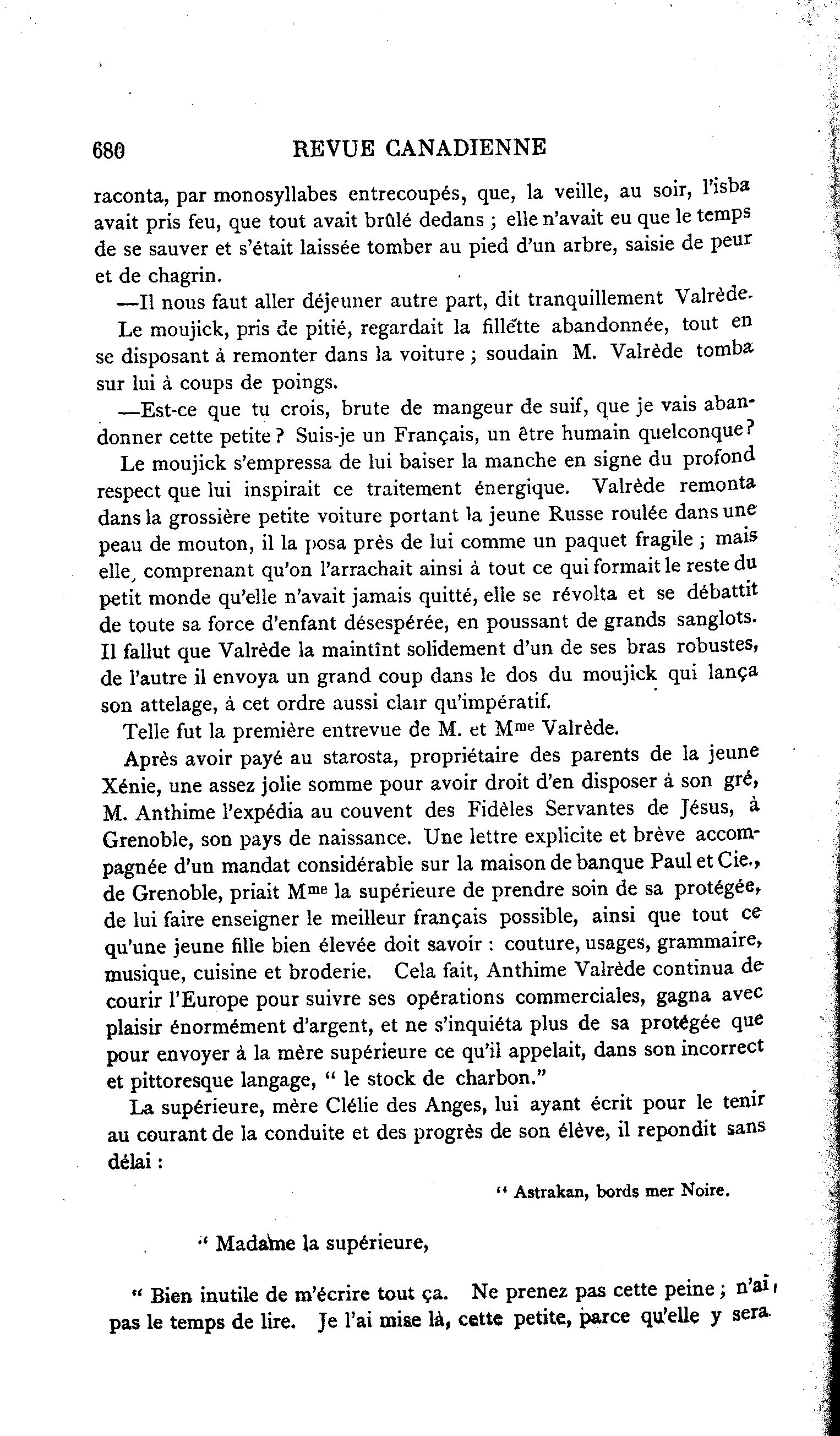 680 REVUE CANADIENNE

raconta, par monosyllabes entrecoupés, que, la veille, au soir, l'isba avait pris feu, que tout avait brûlé dedans ; elle n'avait eu que le temps de se sauver et s'était laissée tomber au pied d'un arbre, saisie de peur et de chagrin.

—Il nous faut aller déjeuner autre part, dit tranquillement Valrède.

Le moujick, pris de pitié, regardait la fillette abandonnée, tout en se disposant à remonter dans la voiture ; soudain M. Valrède tomba sur lui à coups de poings.

—Est-ce que tu crois, brute de mangeur de suif, que je vais abandonner cette petite ? Suis-je un Français, un être humain quelconque ?

Le moujick s'empressa de lui baiser la manche en signe du profond respect que lui inspirait ce traitement énergique. Valrède remonta dans la grossière petite voiture portant la jeune Russe roulée dans une peau de mouton, il la posa près de lui comme un paquet fragile ; mais elle, comprenant qu'on l'arrachait ainsi à tout ce qui formait le reste du petit monde qu'elle n'avait jamais quitté, elle se révolta et se débattit de toute sa force d'enfant désespérée, en poussant de grands sanglots. Il fallut que Valrède la maintînt solidement d'un de ses bras robustes, de l'autre il envoya un grand coup dans le dos du moujick qui lança son attelage, à cet ordre aussi clair qu'impératif.

Telle fut la première entrevue de M. et Mme Valrède.

Après avoir payé au starosta, propriétaire des parents de la jeune Xénie, une assez jolie somme pour avoir droit d'en disposer à son gré, M. Anthime l'expédia au couvent des Fidèles Servantes de Jésus, à Grenoble, son pays de naissance. Une lettre explicite et brève accompagnée d'un mandat considérable sur la maison de banque Paul et Cie., de Grenoble, priait Mme la supérieure de prendre soin de sa protégée, de lui faire enseigner le meilleur français possible, ainsi que tout ce qu'une jeune fille bien élevée doit savoir : couture, usages, grammaire, musique, cuisine et broderie. Cela fait, Anthime Valrède continua de courir l'Europe pour suivre ses opérations commerciales, gagna avec plaisir énormément d'argent, et ne s'inquiéta plus de sa protégée que pour envoyer à la mère supérieure ce qu'il appelait, dans son incorrect et pittoresque langage, " le stock de charbon."

La supérieure, mère Clélie des Anges, lui ayant écrit pour le tenir au courant de la conduite et des progrès de son élève, il repondit sans délai :

" Astrakan, bords mer Noire.

" Madame la supérieure,

" Bien inutile de m'écrire tout ça. Ne prenez pas cette peine ; n'ai pas le temps de lire. Je l'ai mise là, cette petite, parce qu'elle y sera